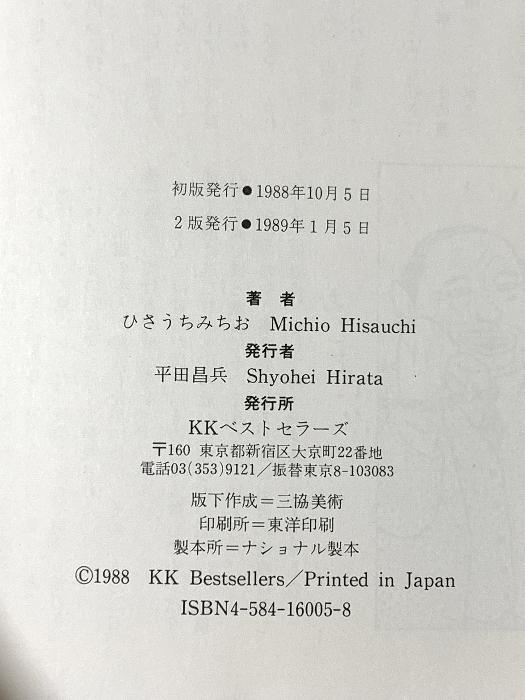 初版発行●1988年10月5日

2版発行●1989年1月5日

著者
ひさうちみちお Michio Hisauchi

発行者
平田昌兵 Shyohei Hirata

発行所
KKベストセラーズ
〒160 東京都新宿区大京町22番地
電話03(353)9121/振替東京8-103083

版下作成=三協美術
印刷所=東洋印刷
製本所=ナショナル製本

©1988 KK Bestsellers/Printed in Japan
ISBN4-584-16005-8